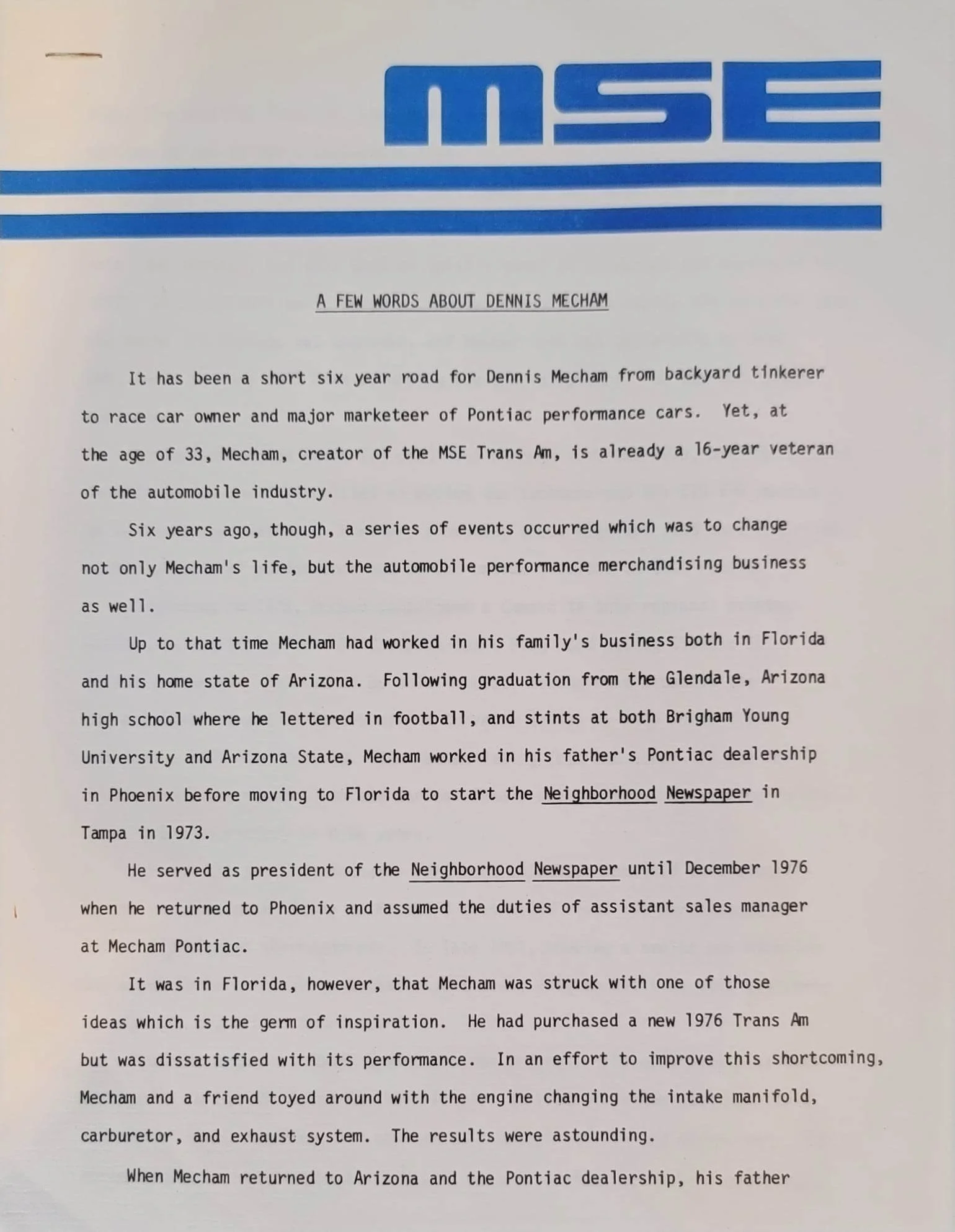 MSE

A FEW WORDS ABOUT DENNIS MECHAM

It has been a short six year road for Dennis Mecham from backyard tinkerer to race car owner and major marketeer of Pontiac performance cars. Yet, at the age of 33, Mecham, creator of the MSE Trans Am, is already a 16-year veteran of the automobile industry.

Six years ago, though, a series of events occurred which was to change not only Mecham's life, but the automobile performance merchandising business as well.

Up to that time Mecham had worked in his family's business both in Florida and his home state of Arizona. Following graduation from the Glendale, Arizona high school where he lettered in football, and stints at both Brigham Young University and Arizona State, Mecham worked in his father's Pontiac dealership in Phoenix before moving to Florida to start the Neighborhood Newspaper in Tampa in 1973.

He served as president of the Neighborhood Newspaper until December 1976 when he returned to Phoenix and assumed the duties of assistant sales manager at Mecham Pontiac.

It was in Florida, however, that Mecham was struck with one of those ideas which is the germ of inspiration. He had purchased a new 1976 Trans Am but was dissatisfied with its performance. In an effort to improve this shortcoming, Mecham and a friend toyed around with the engine changing the intake manifold, carburetor, and exhaust system. The results were astounding.

When Mecham returned to Arizona and the Pontiac dealership, his father